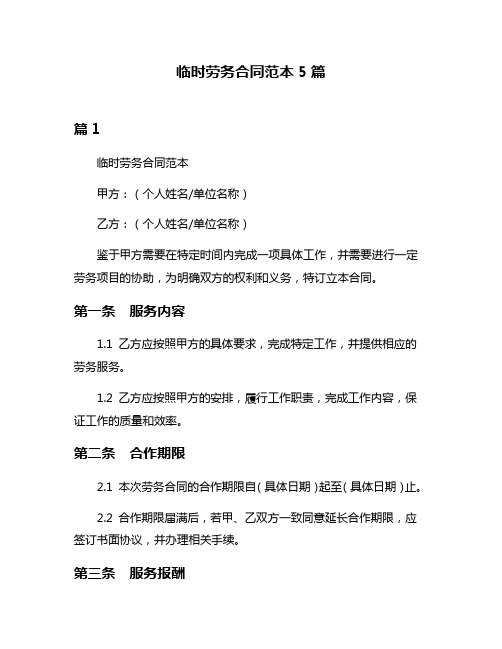 临时劳务合同范本 5 篇

篇 1

临时劳务合同范本

甲方：（个人姓名/单位名称）

乙方：（个人姓名/单位名称）

鉴于甲方需要在特定时间内完成一项具体工作，并需要进行一定劳务项目的协助，为明确双方的权利和义务，特订立本合同。

第一条 服务内容

1.1 乙方应按照甲方的具体要求，完成特定工作，并提供相应的劳务服务。

1.2 乙方应按照甲方的安排，履行工作职责，完成工作内容，保证工作的质量和效率。

第二条 合作期限

2.1 本次劳务合同的合作期限自（具体日期）起至（具体日期）止。

2.2 合作期限届满后，若甲、乙双方一致同意延长合作期限，应签订书面协议，并办理相关手续。

第三条 服务报酬